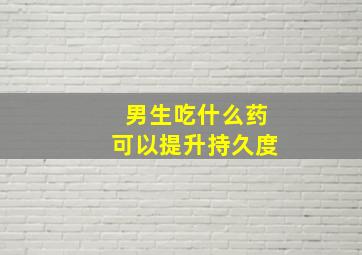 男生吃什么药
可以提升持久度